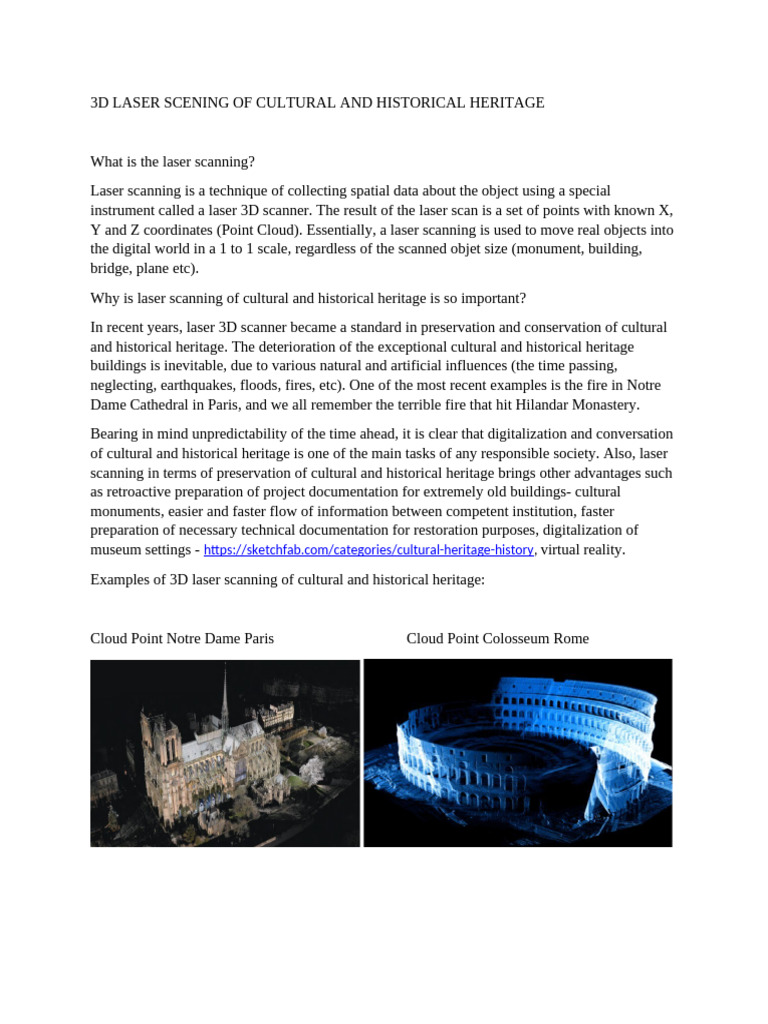 3D LASER SCENING OF CULTURAL AND HISTORICAL HERITAGE

What is the laser scanning?

Laser scanning is a technique of collecting spatial data about the object using a special instrument called a laser 3D scanner. The result of the laser scan is a set of points with known X, Y and Z coordinates (Point Cloud). Essentially, a laser scanning is used to move real objects into the digital world in a 1 to 1 scale, regardless of the scanned objet size (monument, building, bridge, plane etc).

Why is laser scanning of cultural and historical heritage is so important?

In recent years, laser 3D scanner became a standard in preservation and conservation of cultural and historical heritage. The deterioration of the exceptional cultural and historical heritage buildings is inevitable, due to various natural and artificial influences (the time passing, neglecting, earthquakes, floods, fires, etc). One of the most recent examples is the fire in Notre Dame Cathedral in Paris, and we all remember the terrible fire that hit Hilandar Monastery.

Bearing in mind unpredictability of the time ahead, it is clear that digitalization and conversation of cultural and historical heritage is one of the main tasks of any responsible society. Also, laser scanning in terms of preservation of cultural and historical heritage brings other advantages such as retroactive preparation of project documentation for extremely old buildings- cultural monuments, easier and faster flow of information between competent institution, faster preparation of necessary technical documentation for restoration purposes, digitalization of museum settings - https://sketchfab.com/categories/cultural-heritage-history, virtual reality.

Examples of 3D laser scanning of cultural and historical heritage:

Cloud Point Notre Dame Paris

Cloud Point Colosseum Rome